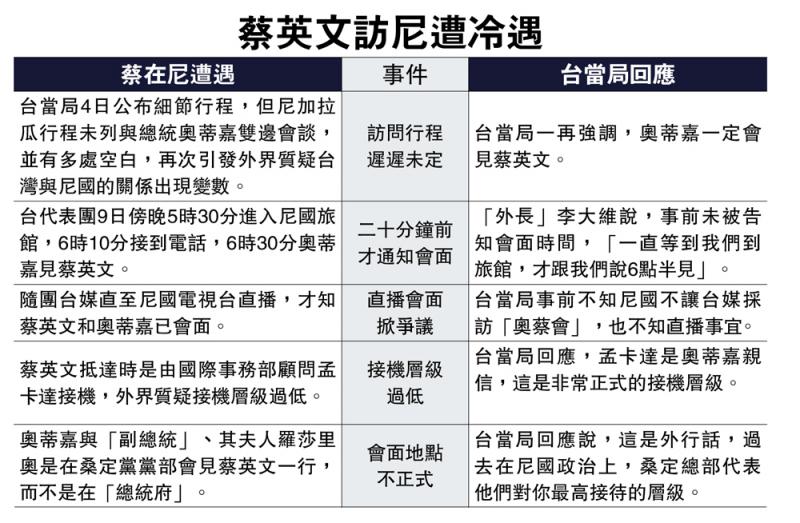 蔡英文訪尼遭冷遇

| 蔡在尼遭遇 | 事件 | 台當局回應 |
|---|---|---|
| 台當局4日公布細節行程，但尼加拉瓜行程未列與總統奧蒂嘉雙邊會談，並有多處空白，再次引發外界質疑台灣與尼國的關係出現變數。 | 訪問行程遲遲未定 | 台當局一再強調，奧蒂嘉一定會見蔡英文。 |
| 台代表團9日傍晚5時30分進入尼國旅館，6時10分接到電話，6時30分奧蒂嘉見蔡英文。 | 二十分鐘前才通知會面 | 「外長」李大維說，事前未被告知會面時間，「一直等到我們到旅館，才跟我們說6點半見」。 |
| 隨團台媒直至尼國電視台直播，才知蔡英文和奧蒂嘉已會面。 | 直播會面掀爭議 | 台當局事前不知尼國不讓台媒採訪「奧蔡會」，也不知直播事宜。 |
| 蔡英文抵達時是由國際事務部顧問孟卡達接機，外界質疑接機層級過低。 | 接機層級過低 | 台當局回應，孟卡達是奧蒂嘉親信，這是非常正式的接機層級。 |
| 奧蒂嘉與「副總統」、其夫人羅莎里奧是在桑定黨黨部會見蔡英文一行，而不是在「總統府」。 | 會面地點不正式 | 台當局回應說，這是外行話，過去在尼國政治上，桑定總部代表他們對你最高接待的層級。 |